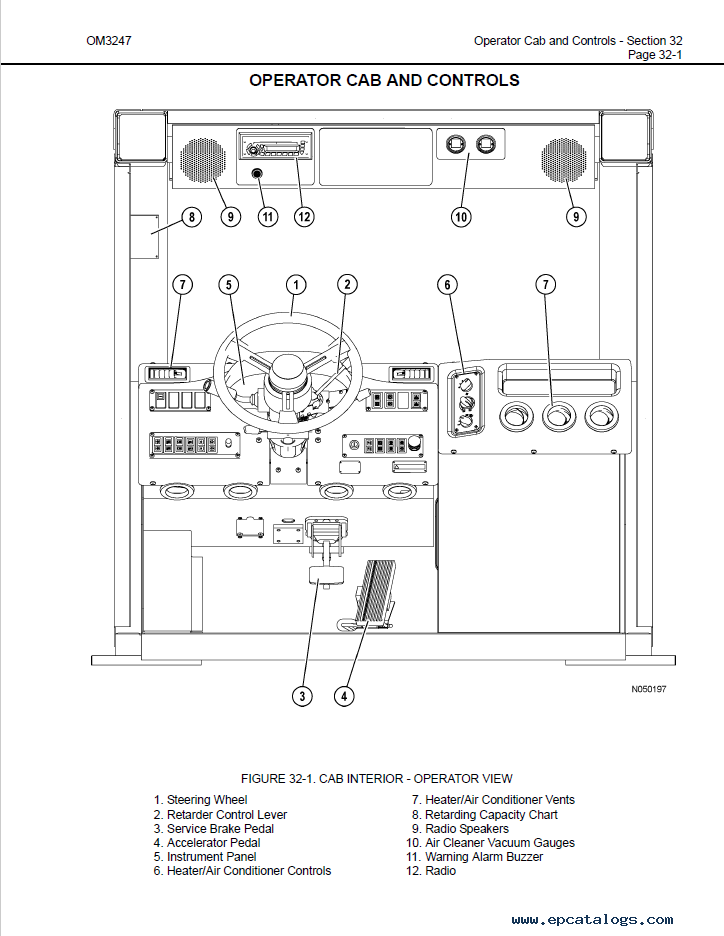 OM3247

Operator Cab and Controls - Section 32
Page 32-1

OPERATOR CAB AND CONTROLS

8 9 11 12 10 9

7 5 1 2 6 7

3 4

N050197

FIGURE 32-1. CAB INTERIOR - OPERATOR VIEW

1. Steering Wheel
2. Retarder Control Lever
3. Service Brake Pedal
4. Accelerator Pedal
5. Instrument Panel
6. Heater/Air Conditioner Controls

7. Heater/Air Conditioner Vents
8. Retarding Capacity Chart
9. Radio Speakers
10. Air Cleaner Vacuum Gauges
11. Warning Alarm Buzzer
12. Radio

www.epcatalogs.com